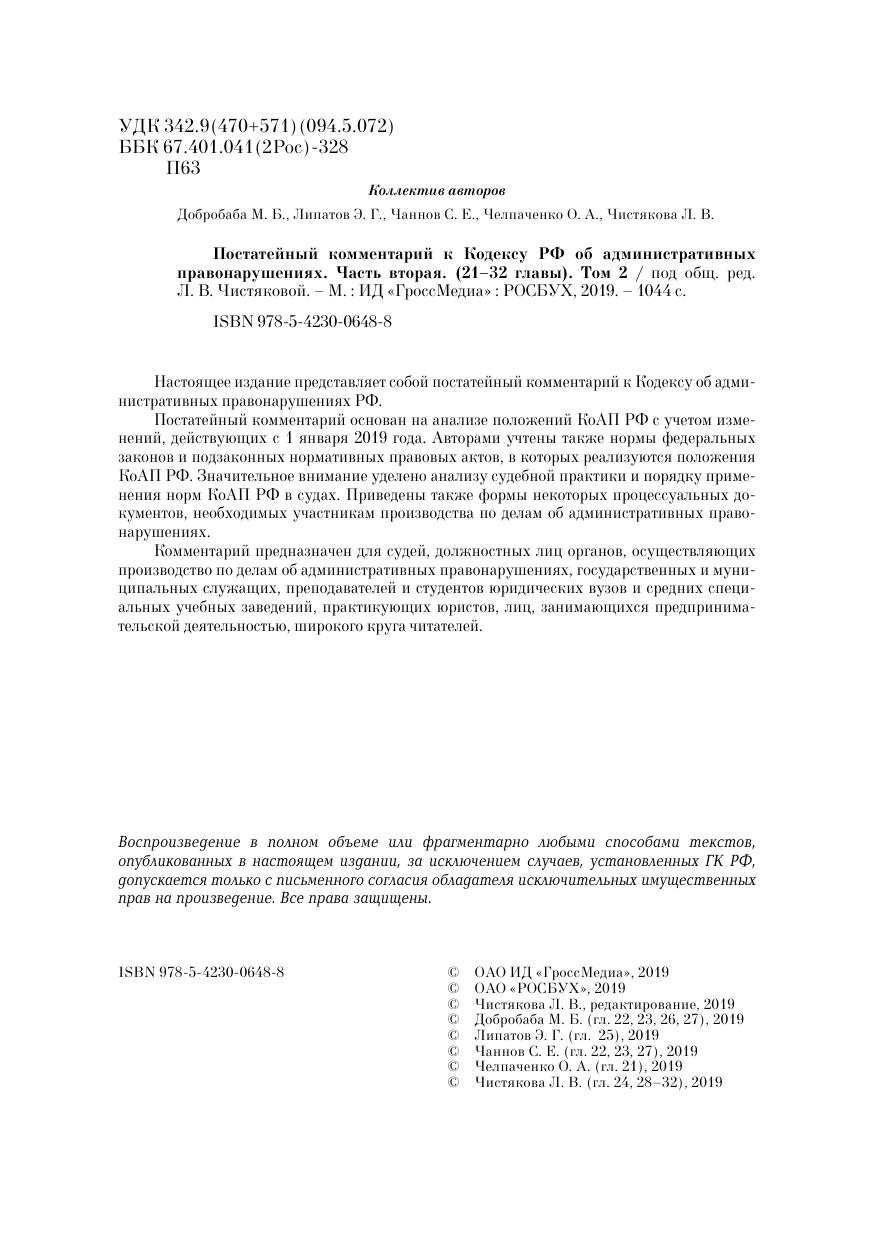 УДК 342.9(470+571)(094.5.072)
ББК 67.401.041(2Рос)-328
П63

Коллектив авторов

Добробаба М. Б., Липатов Э. Г., Чаннов С. Е., Челпаченко О. А., Чистякова Л. В.

Постатейный комментарий к Кодексу РФ об административных правонарушениях. Часть вторая. (21–32 главы). Том 2 / под общ. ред. Л. В. Чистяковой. – М. : ИД «ГроссМедиа» : РОСБУХ, 2019. – 1044 с.

ISBN 978-5-4230-0648-8

Настоящее издание представляет собой постатейный комментарий к Кодексу об административных правонарушениях РФ.

Постатейный комментарий основан на анализе положений КоАП РФ с учетом изменений, действующих с 1 января 2019 года. Авторами учтены также нормы федеральных законов и подзаконных нормативных правовых актов, в которых реализуются положения КоАП РФ. Значительное внимание уделено анализу судебной практики и порядку применения норм КоАП РФ в судах. Приведены также формы некоторых процессуальных документов, необходимых участникам производства по делам об административных правонарушениях.

Комментарий предназначен для судей, должностных лиц органов, осуществляющих производство по делам об административных правонарушениях, государственных и муниципальных служащих, преподавателей и студентов юридических вузов и средних специальных учебных заведений, практикующих юристов, лиц, занимающихся предпринимательской деятельностью, широкого круга читателей.

Воспроизведение в полном объеме или фрагментарно любыми способами текстов, опубликованных в настоящем издании, за исключением случаев, установленных ГК РФ, допускается только с письменного согласия обладателя исключительных имущественных прав на произведение. Все права защищены.

ISBN 978-5-4230-0648-8

© ОАО ИД «ГроссМедиа», 2019
© ОАО «РОСБУХ», 2019
© Чистякова Л. В., редактирование, 2019
© Добробаба М. Б. (гл. 22, 23, 26, 27), 2019
© Липатов Э. Г. (гл. 25), 2019
© Чаннов С. Е. (гл. 22, 23, 27), 2019
© Челпаченко О. А. (гл. 21), 2019
© Чистякова Л. В. (гл. 24, 28–32), 2019